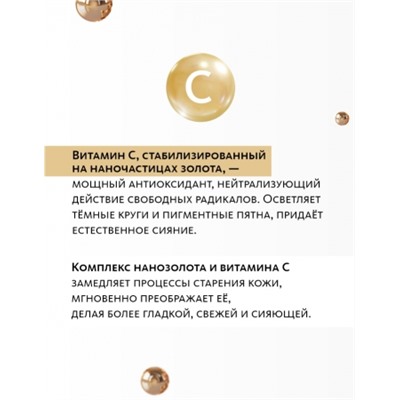 C

Витамин С, стабилизированный на наночастицах золота, — мощный антиоксидант, нейтрализующий действие свободных радикалов. Осветляет тёмные круги и пигментные пятна, придаёт естественное сияние.

Комплекс нанозолота и витамина С замедляет процессы старения кожи, мгновенно преображает её, делая более гладкой, свежей и сияющей.